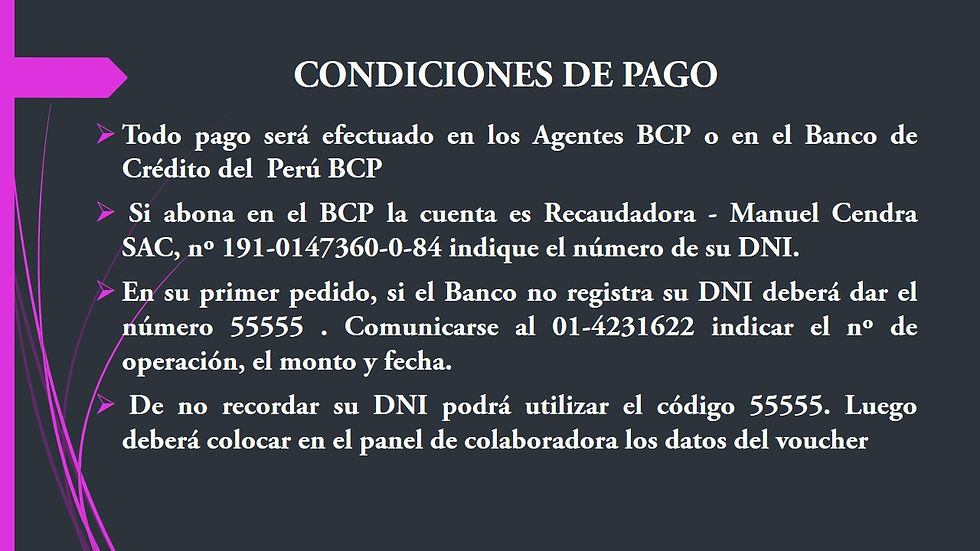 CONDICIONES DE PAGO

➢ Todo pago será efectuado en los Agentes BCP o en el Banco de Crédito del Perú BCP

➢ Si abona en el BCP la cuenta es Recaudadora - Manuel Cendra SAC, nº 191-0147360-0-84 indique el número de su DNI.

➢ En su primer pedido, si el Banco no registra su DNI deberá dar el número 55555 . Comunicarse al 01-4231622 indicar el nº de operación, el monto y fecha.

➢ De no recordar su DNI podrá utilizar el código 55555. Luego deberá colocar en el panel de colaboradora los datos del voucher